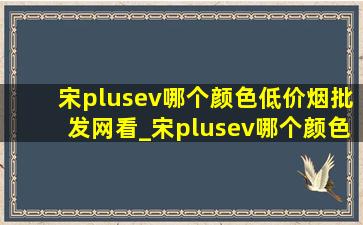 宋plusev哪个颜色低价烟批发网看_宋plusev哪个颜色